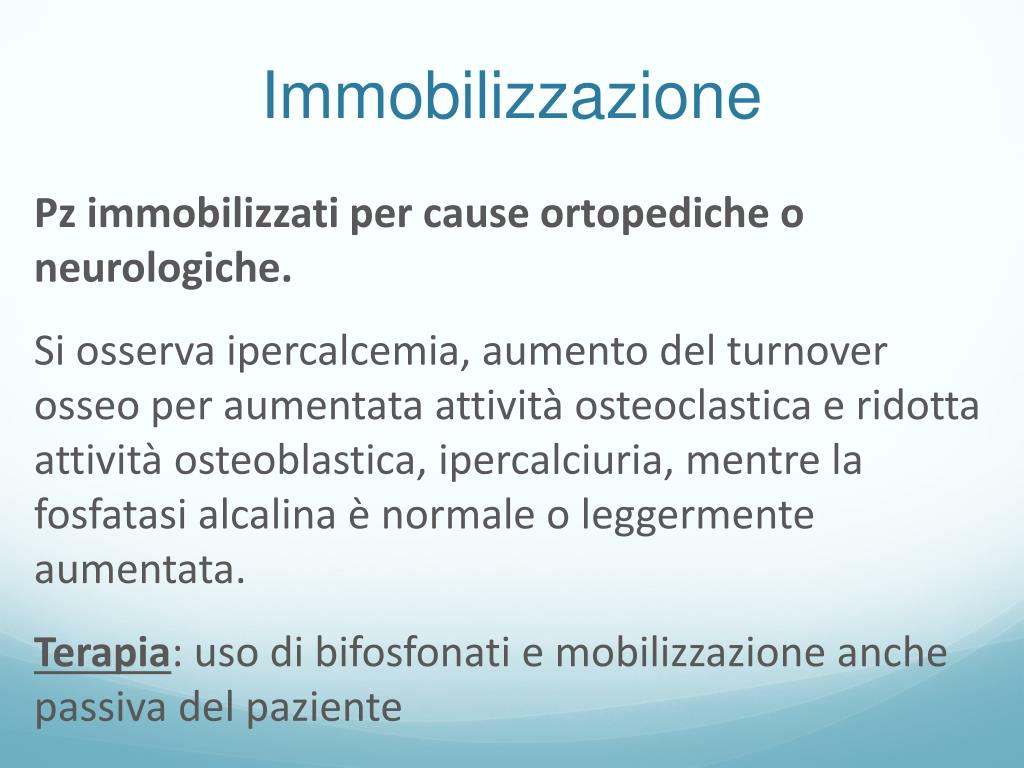 Immobilizzazione

Pz immobilizzati per cause ortopediche o neurologiche.

Si osserva ipercalcemia, aumento del turnover osseo per aumentata attività osteoclastica e ridotta attività osteoblastica, ipercalciuria, mentre la fosfatasi alcalina è normale o leggermente aumentata.

Terapia: uso di bifosfonati e mobilizzazione anche passiva del paziente